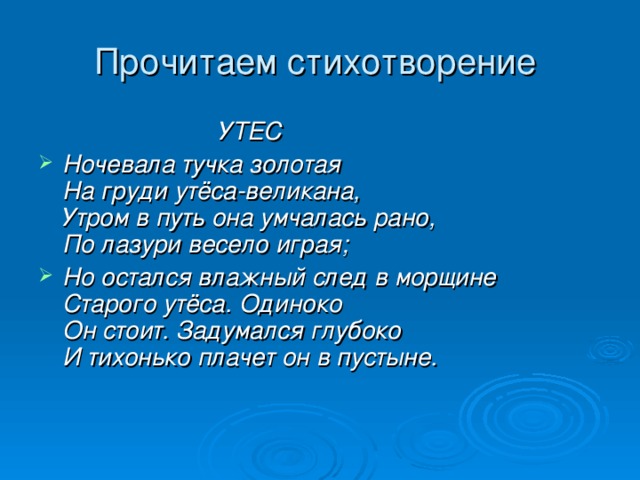 Прочитаем стихотворение

УТЕС

Ночевала тучка золотая
На груди утёса-великана,
Утром в путь она умчалась рано,
По лазури весело играя;

Но остался влажный след в морщине
Старого утёса. Одиноко
Он стоит. Задумался глубоко
И тихонько плачет он в пустыне.